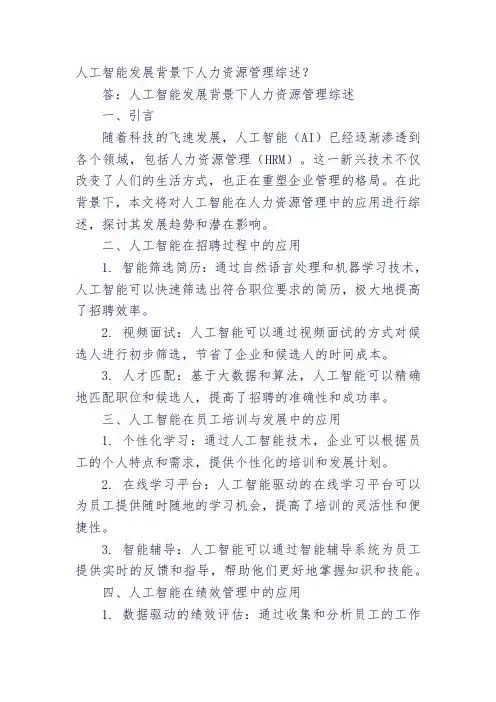 人工智能发展背景下人力资源管理综述？

答：人工智能发展背景下人力资源管理综述

一、引言

随着科技的飞速发展，人工智能（AI）已经逐渐渗透到各个领域，包括人力资源管理（HRM）。这一新兴技术不仅改变了人们的生活方式，也正在重塑企业管理的格局。在此背景下，本文将对人工智能在人力资源管理中的应用进行综述，探讨其发展趋势和潜在影响。

二、人工智能在招聘过程中的应用

1. 智能筛选简历：通过自然语言处理和机器学习技术，人工智能可以快速筛选出符合职位要求的简历，极大地提高了招聘效率。

2. 视频面试：人工智能可以通过视频面试的方式对候选人进行初步筛选，节省了企业和候选人的时间成本。

3. 人才匹配：基于大数据和算法，人工智能可以精确地匹配职位和候选人，提高了招聘的准确性和成功率。

三、人工智能在员工培训与发展中的应用

1. 个性化学习：通过人工智能技术，企业可以根据员工的个人特点和需求，提供个性化的培训和发展计划。

2. 在线学习平台：人工智能驱动的在线学习平台可以为员工提供随时随地的学习机会，提高了培训的灵活性和便捷性。

3. 智能辅导：人工智能可以通过智能辅导系统为员工提供实时的反馈和指导，帮助他们更好地掌握知识和技能。

四、人工智能在绩效管理中的应用

1. 数据驱动的绩效评估：通过收集和分析员工的工作